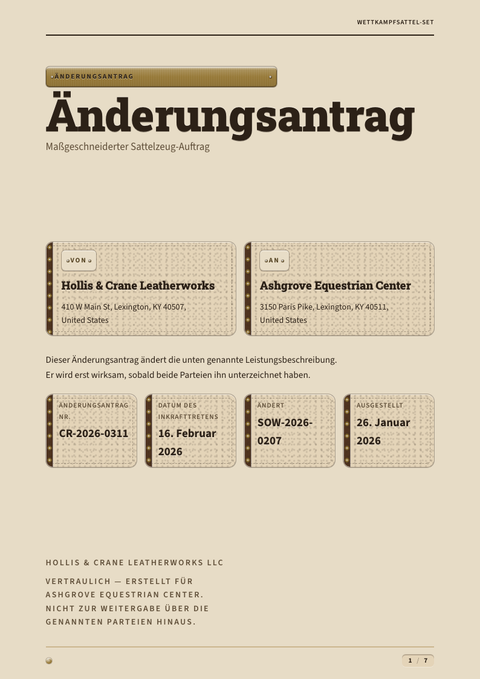 WETTKAMPFSATTEL-SET

ÄNDERUNGSANTRAG

Änderungsantrag

Maßgeschneiderter Sattelzeug-Auftrag

VON

Hollis & Crane Leatherworks

410 W Main St, Lexington, KY 40507, United States

AN

Ashgrove Equestrian Center

3150 Paris Pike, Lexington, KY 40511, United States

Dieser Änderungsantrag ändert die unten genannte Leistungsbeschreibung. Er wird erst wirksam, sobald beide Parteien ihn unterzeichnet haben.

ÄNDERUNGSANTRAG NR.

CR-2026-0311

DATUM DES INKRAFTTRETENS

16. Februar 2026

ÄNDERT

SOW-2026-0207

AUSGESTELLT

26. Januar 2026

HOLLIS & CRANE LEATHERWORKS LLC

VERTRAULICH — ERSTELLT FÜR ASHGROVE EQUESTRIAN CENTER. NICHT ZUR WEITERGABE ÜBER DIE GENANNTEN PARTEIEN HINAUS.

1 / 7